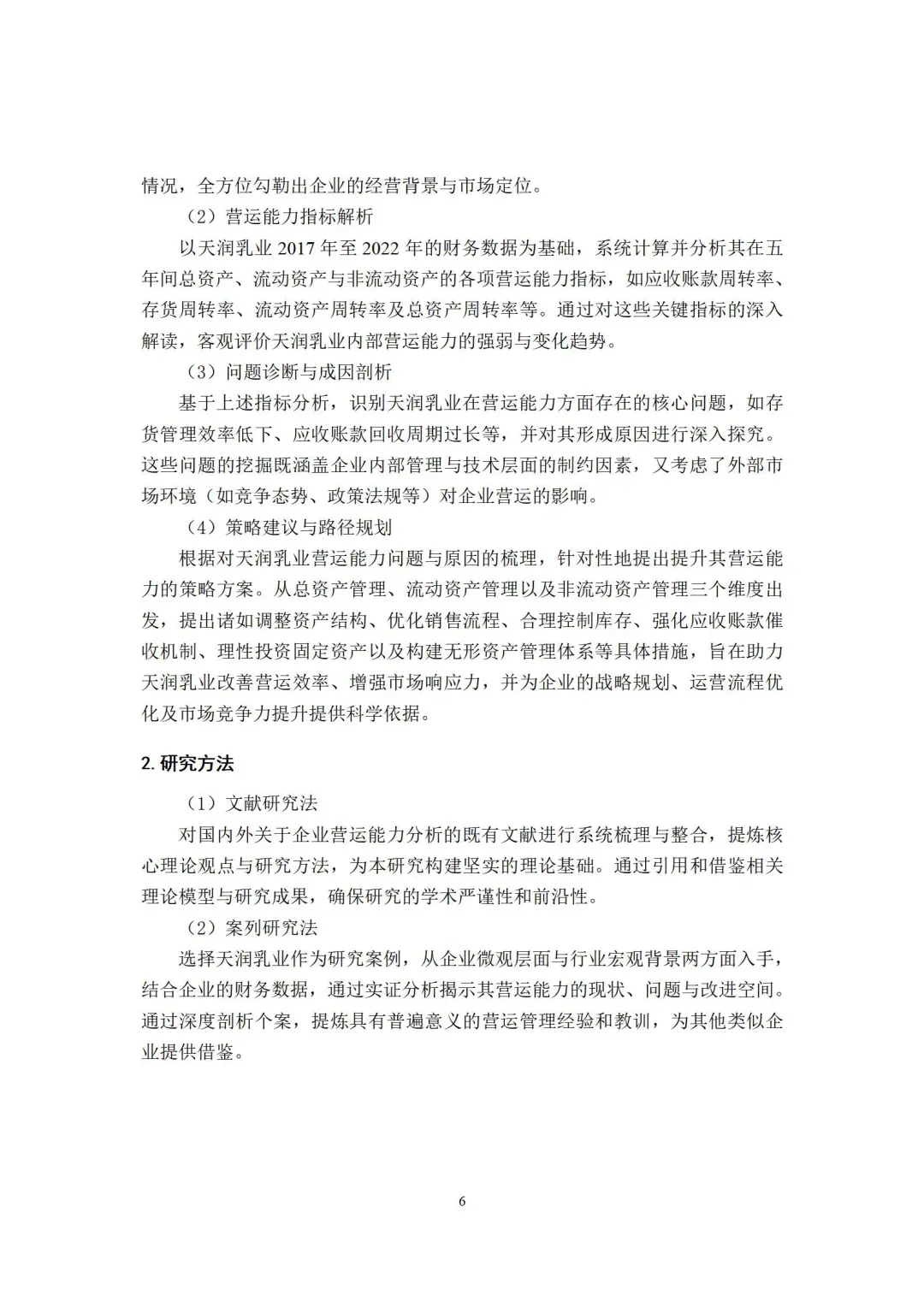 情况，全方位勾勒出企业的经营背景与市场定位。

（2）营运能力指标解析

以天润乳业 2017 年至 2022 年的财务数据为基础，系统计算并分析其在五年间总资产、流动资产与非流动资产的各项营运能力指标，如应收账款周转率、存货周转率、流动资产周转率及总资产周转率等。通过对这些关键指标的深入解读，客观评价天润乳业内部营运能力的强弱与变化趋势。

（3）问题诊断与成因剖析

基于上述指标分析，识别天润乳业在营运能力方面存在的核心问题，如存货管理效率低下、应收账款回收周期过长等，并对其形成原因进行深入探究。这些问题的挖掘既涵盖企业内部管理与技术层面的制约因素，又考虑了外部市场环境（如竞争态势、政策法规等）对企业营运的影响。

（4）策略建议与路径规划

根据对天润乳业营运能力问题与原因的梳理，针对性地提出提升其营运能力的策略方案。从总资产管理、流动资产管理以及非流动资产管理三个维度出发，提出诸如调整资产结构、优化销售流程、合理控制库存、强化应收账款催收机制、理性投资固定资产以及构建无形资产管理体系等具体措施，旨在助力天润乳业改善营运效率、增强市场响应力，并为企业的战略规划、运营流程优化及市场竞争力提升提供科学依据。

2. 研究方法

（1）文献研究法

对国内外关于企业营运能力分析的既有文献进行系统梳理与整合，提炼核心理论观点与研究方法，为本研究构建坚实的理论基础。通过引用和借鉴相关理论模型与研究成果，确保研究的学术严谨性和前沿性。

（2）案列研究法

选择天润乳业作为研究案例，从企业微观层面与行业宏观背景两方面入手，结合企业的财务数据，通过实证分析揭示其营运能力的现状、问题与改进空间。通过深度剖析个案，提炼具有普遍意义的营运管理经验和教训，为其他类似企业提供借鉴。

6